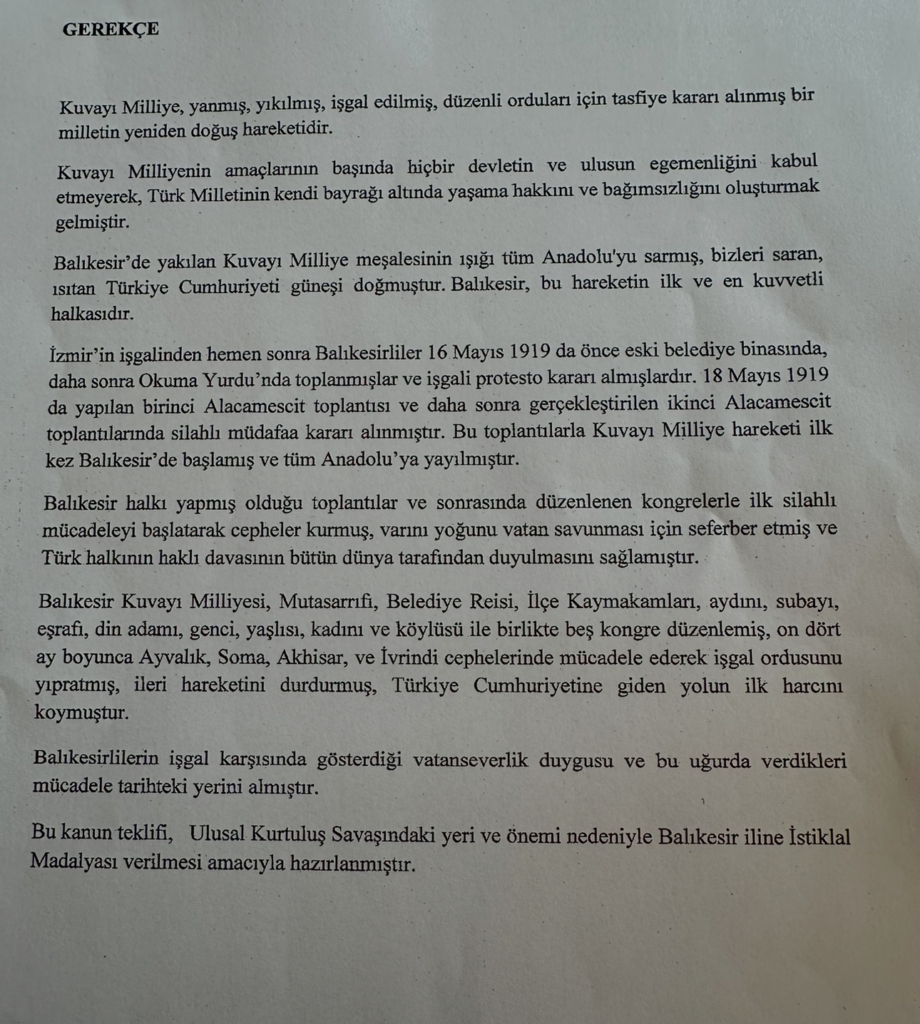 GEREKÇE

Kuvayı Milliye, yanmış, yıkılmış, işgal edilmiş, düzenli orduları için tasfiye kararı alınmış bir milletin yeniden doğuş hareketidir.

Kuvayı Milliyenin amaçlarının başında hiçbir devletin ve ulusun egemenliğini kabul etmeyerek, Türk Milletinin kendi bayrağı altında yaşama hakkını ve bağımsızlığını oluşturmak gelmiştir.

Balıkesir'de yakılan Kuvayı Milliye meşalesinin ışığı tüm Anadolu'yu sarmış, bizleri saran, ısıtan Türkiye Cumhuriyeti güneşi doğmuştur. Balıkesir, bu hareketin ilk ve en kuvvetli halkasıdır.

İzmir'in işgalinden hemen sonra Balıkesirliler 16 Mayıs 1919 da önce eski belediye binasında, daha sonra Okuma Yurdu'nda toplanmışlar ve işgali protesto kararı almışlardır. 18 Mayıs 1919 da yapılan birinci Alacamescit toplantısı ve daha sonra gerçekleştirilen ikinci Alacamescit toplantılarında silahlı müdafaa kararı alınmıştır. Bu toplantılarla Kuvayı Milliye hareketi ilk kez Balıkesir'de başlamış ve tüm Anadolu'ya yayılmıştır.

Balıkesir halkı yapmış olduğu toplantılar ve sonrasında düzenlenen kongrelerle ilk silahlı mücadeleyi başlatarak cepheler kurmuş, varını yoğunu vatan savunması için seferber etmiş ve Türk halkının haklı davasının bütün dünya tarafından duyulmasını sağlamıştır.

Balıkesir Kuvayı Milliyesi, Mutasarrıfı, Belediye Reisi, İlçe Kaymakamları, aydını, subayı, eşrafı, din adamı, genci, yaşlısı, kadını ve köylüsü ile birlikte beş kongre düzenlemiş, on dört ay boyunca Ayvalık, Soma, Akhisar, ve İvrindi cephelerinde mücadele ederek işgal ordusunu yıpratmış, ileri hareketini durdurmuş, Türkiye Cumhuriyetine giden yolun ilk harcını koymuştur.

Balıkesirlilerin işgal karşısında gösterdiği vatanseverlik duygusu ve bu uğurda verdikleri mücadele tarihteki yerini almıştır.

Bu kanun teklifi, Ulusal Kurtuluş Savaşındaki yeri ve önemi nedeniyle Balıkesir iline İstiklal Madalyası verilmesi amacıyla hazırlanmıştır.